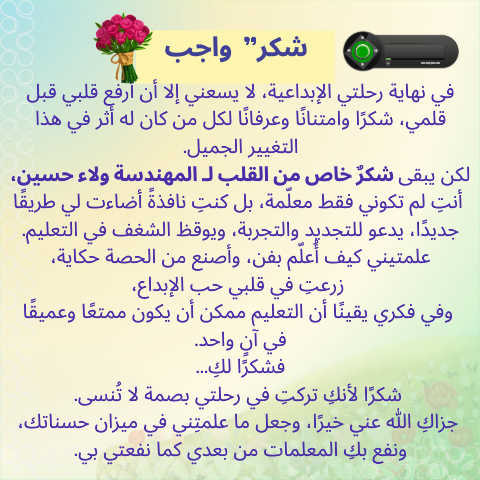 شكر" واجب

في نهاية رحلتي الإبداعية، لا يسعني إلا أن ارفع قلبي قبل قلمي، شكرًا وامتنانًا وعرفانًا لكل من كان له أثر في هذا التغيير الجميل.

لكن يبقى شكرٌ خاص من القلب لـ المهندسة ولاء حسين،
أنتِ لم تكوني فقط معلّمة، بل كنتِ نافذةً أضاءت لي طريقًا جديدًا، يدعو للتجديد والتجربة، ويوقظ الشغف في التعليم.
علمتيني كيف أُعلّم بفن، وأصنع من الحصة حكاية،
زرعتِ في قلبي حب الإبداع،
وفي فكري يقينًا أن التعليم ممكن أن يكون ممتعًا وعميقًا في آنٍ واحد.
فشكرًا لكِ...
شكرًا لأنكِ تركتِ في رحلتي بصمة لا تُنسى.
جزاكِ الله عني خيرًا، وجعل ما علمتِني في ميزان حسناتك،
ونفع بكِ المعلمات من بعدي كما نفعتي بي.